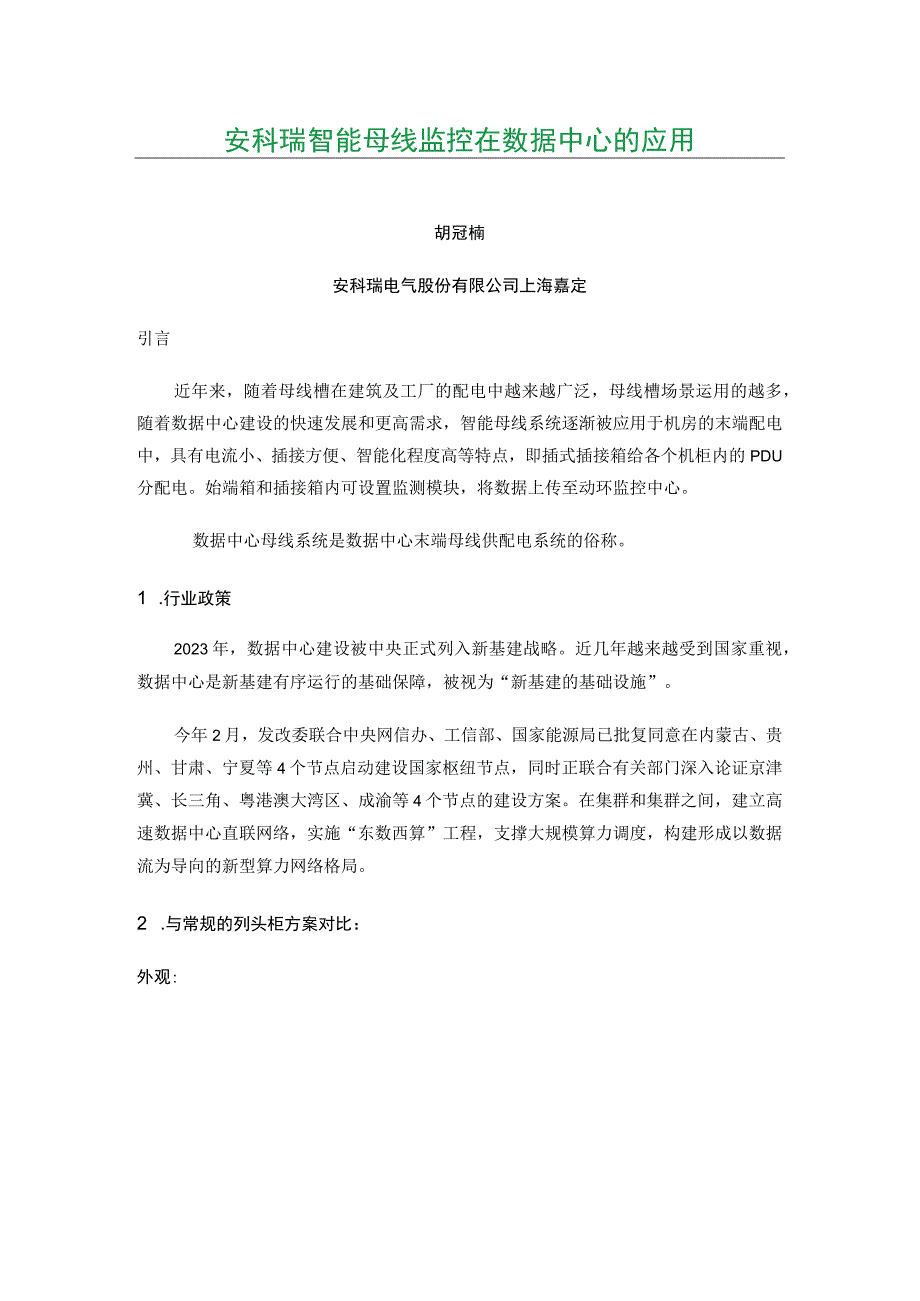 安科瑞智能母线监控在数据中心的应用

胡冠楠

安科瑞电气股份有限公司上海嘉定

引言

近年来，随着母线槽在建筑及工厂的配电中越来越广泛，母线槽场景运用的越多，随着数据中心建设的快速发展和更高需求，智能母线系统逐渐被应用于机房的末端配电中，具有电流小、插接方便、智能化程度高等特点，即插式插接箱给各个机柜内的PDU分配电。始端箱和插接箱内可设置监测模块，将数据上传至动环监控中心。

数据中心母线系统是数据中心末端母线供配电系统的俗称。

1 .行业政策

2023年，数据中心建设被中央正式列入新基建战略。近几年越来越受到国家重视，数据中心是新基建有序运行的基础保障，被视为“新基建的基础设施”。

今年2月，发改委联合中央网信办、工信部、国家能源局已批复同意在内蒙古、贵州、甘肃、宁夏等4个节点启动建设国家枢纽节点，同时正联合有关部门深入论证京津冀、长三角、粤港澳大湾区、成渝等4个节点的建设方案。在集群和集群之间，建立高速数据中心直联网络，实施“东数西算”工程，支撑大规模算力调度，构建形成以数据流为导向的新型算力网络格局。

2 .与常规的列头柜方案对比：

外观：